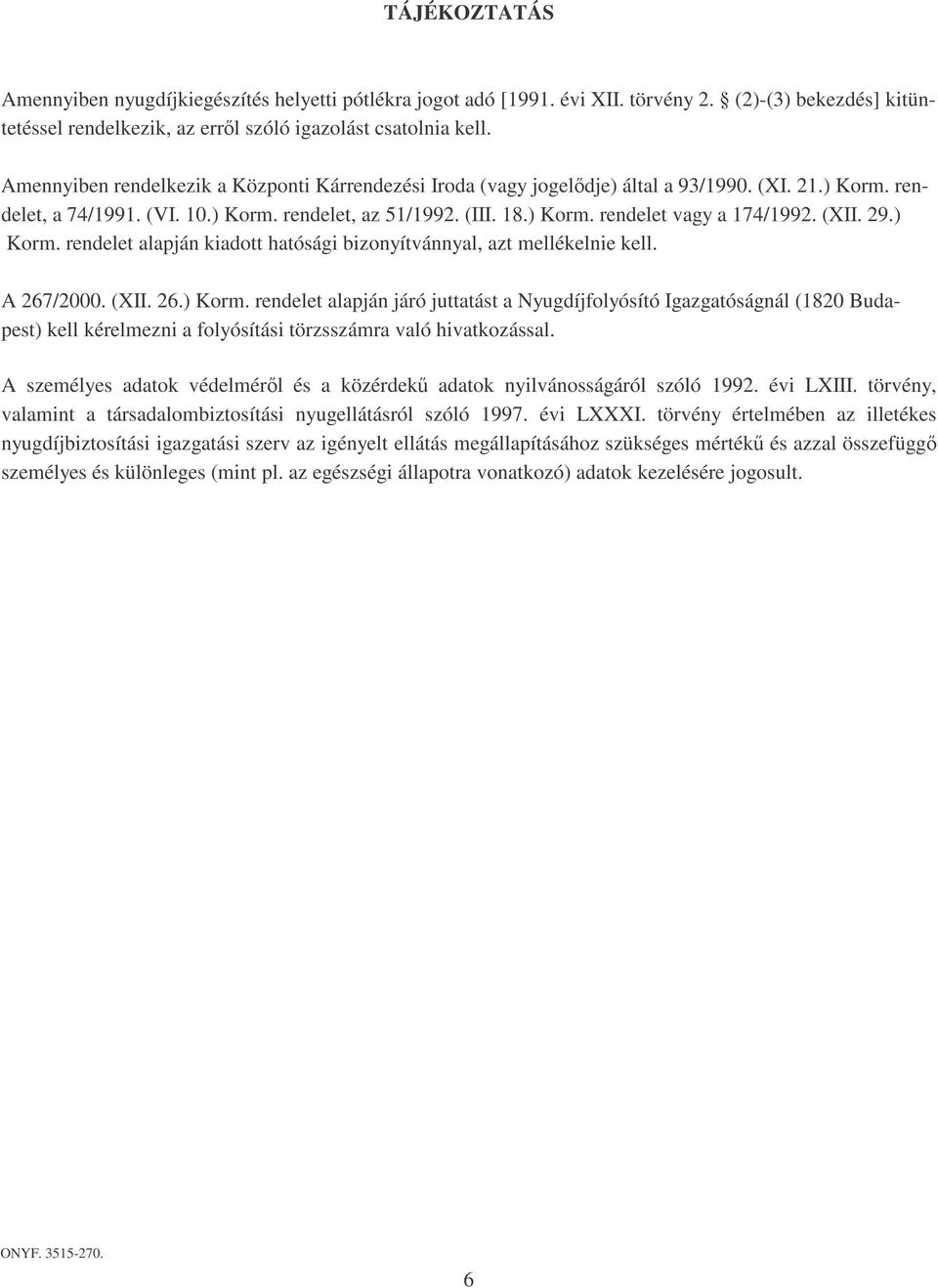 TÁJÉKOZTATÁS

Amennyiben nyugdíjkiegészítés helyetti pótlékra jogot adó [1991. évi XII. törvény 2. § (2)-(3) bekezdés] kitüntetéssel rendelkezik, az erről szóló igazolást csatolnia kell.

Amennyiben rendelkezik a Központi Kárrendezési Iroda (vagy jogelődje) által a 93/1990. (XI. 21.) Korm. rendelet, a 74/1991. (VI. 10.) Korm. rendelet, az 51/1992. (III. 18.) Korm. rendelet vagy a 174/1992. (XII. 29.) Korm. rendelet alapján kiadott hatósági bizonyítvánnyal, azt mellékelnie kell.

A 267/2000. (XII. 26.) Korm. rendelet alapján járó juttatást a Nyugdíjfolyósító Igazgatóságnál (1820 Budapest) kell kérelmezni a folyósítási törzsszámra való hivatkozással.

A személyes adatok védelméről és a közérdekű adatok nyilvánosságáról szóló 1992. évi LXIII. törvény, valamint a társadalombiztosítási nyugellátásról szóló 1997. évi LXXXI. törvény értelmében az illetékes nyugdíjbiztosítási igazgatási szerv az igényelt ellátás megállapításához szükséges mértékű és azzal összefüggő személyes és különleges (mint pl. az egészségi állapotra vonatkozó) adatok kezelésére jogosult.

ONYF. 3515-270.

6